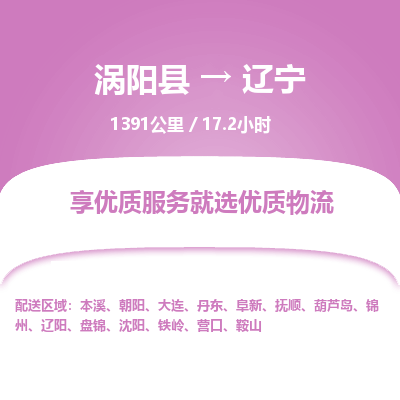 涡阳县 → 辽宁

1391公里 / 17.2小时

享优质服务就选优质物流

配送区域：本溪、朝阳、大连、丹东、阜新、抚顺、葫芦岛、锦州、辽阳、盘锦、沈阳、铁岭、营口、鞍山